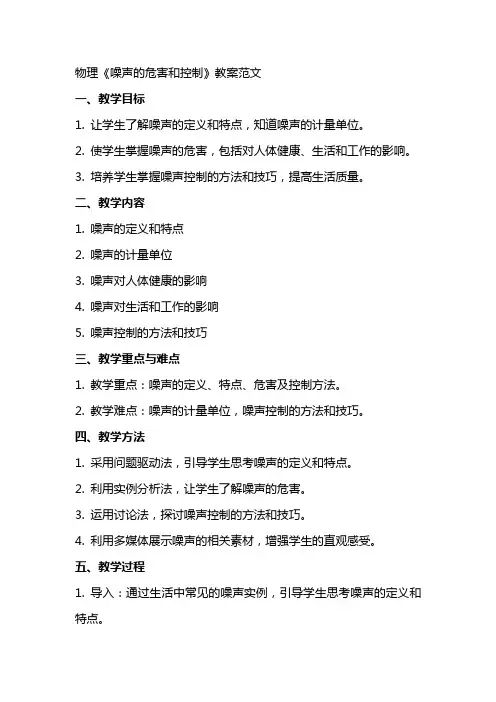 物理《噪声的危害和控制》教案范文

一、教学目标

1. 让学生了解噪声的定义和特点，知道噪声的计量单位。

2. 使学生掌握噪声的危害，包括对人体健康、生活和工作的影响。

3. 培养学生掌握噪声控制的方法和技巧，提高生活质量。

二、教学内容

1. 噪声的定义和特点

2. 噪声的计量单位

3. 噪声对人体健康的影响

4. 噪声对生活和工作的影响

5. 噪声控制的方法和技巧

三、教学重点与难点

1. 教学重点：噪声的定义、特点、危害及控制方法。

2. 教学难点：噪声的计量单位，噪声控制的方法和技巧。

四、教学方法

1. 采用问题驱动法，引导学生思考噪声的定义和特点。

2. 利用实例分析法，让学生了解噪声的危害。

3. 运用讨论法，探讨噪声控制的方法和技巧。

4. 利用多媒体展示噪声的相关素材，增强学生的直观感受。

五、教学过程

1. 导入：通过生活中常见的噪声实例，引导学生思考噪声的定义和特点。